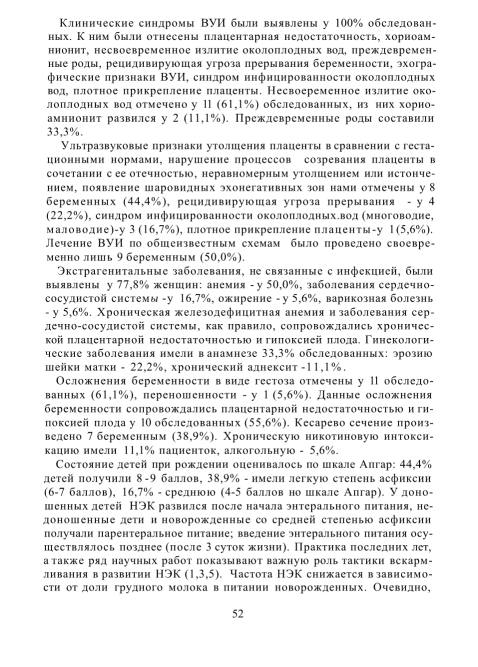 Клинические синдромы ВУИ были выявлены у 100% обследованных. К ним были отнесены плацентарная недостаточность, хориоамнионит, несвоевременное излитие околоплодных вод, преждевременные роды, рецидивирующая угроза прерывания беременности, эхографические признаки ВУИ, синдром инфицированности околоплодных вод, плотное прикрепление плаценты. Несвоеременное излитие околоплодных вод отмечено у 11 (61,1%) обследованных, из них хориоамнионит развился у 2 (11,1%). Преждевременные роды составили 33,3%.

Ультразвуковые признаки утолщения плаценты в сравнении с гестационными нормами, нарушение процессов созревания плаценты в сочетании с ее отечностью, неравномерным утолщением или истончением, появление шаровидных эхонегативных зон нами отмечены у 8 беременных (44,4%), рецидивирующая угроза прерывания - у 4 (22,2%), синдром инфицированности околоплодных.вод (многоводие, маловодие)-у 3 (16,7%), плотное прикрепление плаценты-у 1(5,6%). Лечение ВУИ по общеизвестным схемам было проведено своевременно лишь 9 беременным (50,0%).

Экстрагенитальные заболевания, не связанные с инфекцией, были выявлены у 77,8% женщин: анемия - у 50,0%, заболевания сердечно-сосудистой системы -у 16,7%, ожирение - у 5,6%, варикозная болезнь - у 5,6%. Хроническая железодефицитная анемия и заболевания сердечно-сосудистой системы, как правило, сопровождались хронической плацентарной недостаточностью и гипоксией плода. Гинекологические заболевания имели в анамнезе 33,3% обследованных: эрозию шейки матки - 22,2%, хронический аднексит -11,1%.

Осложнения беременности в виде гестоза отмечены у 11 обследованных (61,1%), переношенности - у 1 (5,6%). Данные осложнения беременности сопровождались плацентарной недостаточностью и гипоксией плода у 10 обследованных (55,6%). Кесарево сечение произведено 7 беременным (38,9%). Хроническую никотиновую интоксикацию имели 11,1% пациенток, алкогольную - 5,6%.

Состояние детей при рождении оценивалось по шкале Апгар: 44,4% детей получили 8 -9 баллов, 38,9% - имели легкую степень асфиксии (6-7 баллов), 16,7% - среднюю (4-5 баллов но шкале Апгар). У доношенных детей НЭК развился после начала энтерального питания, недоношенные дети и новорожденные со средней степенью асфиксии получали парентеральное питание; введение энтерального питания осуществлялось позднее (после 3 суток жизни). Практика последних лет, а также ряд научных работ показывают важную роль тактики вскармливания в развитии НЭК (1,3,5). Частота НЭК снижается в зависимости от доли грудного молока в питании новорожденных. Очевидно,

52